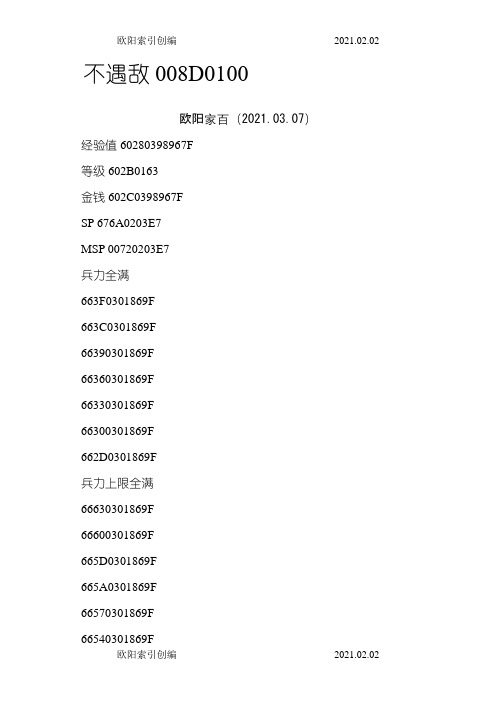 欧阳索引创编 2021.02.02

不遇敌 008D0100

欧阳家百（2021.03.07）

经验值 60280398967F

等级 602B0163

金钱 602C0398967F

SP 676A0203E7

MSP 00720203E7

兵力全满

663F0301869F

663C0301869F

66390301869F

66360301869F

66330301869F

66300301869F

662D0301869F

兵力上限全满

66630301869F

66600301869F

665D0301869F

665A0301869F

66570301869F

66540301869F

欧阳索引创编 2021.02.02